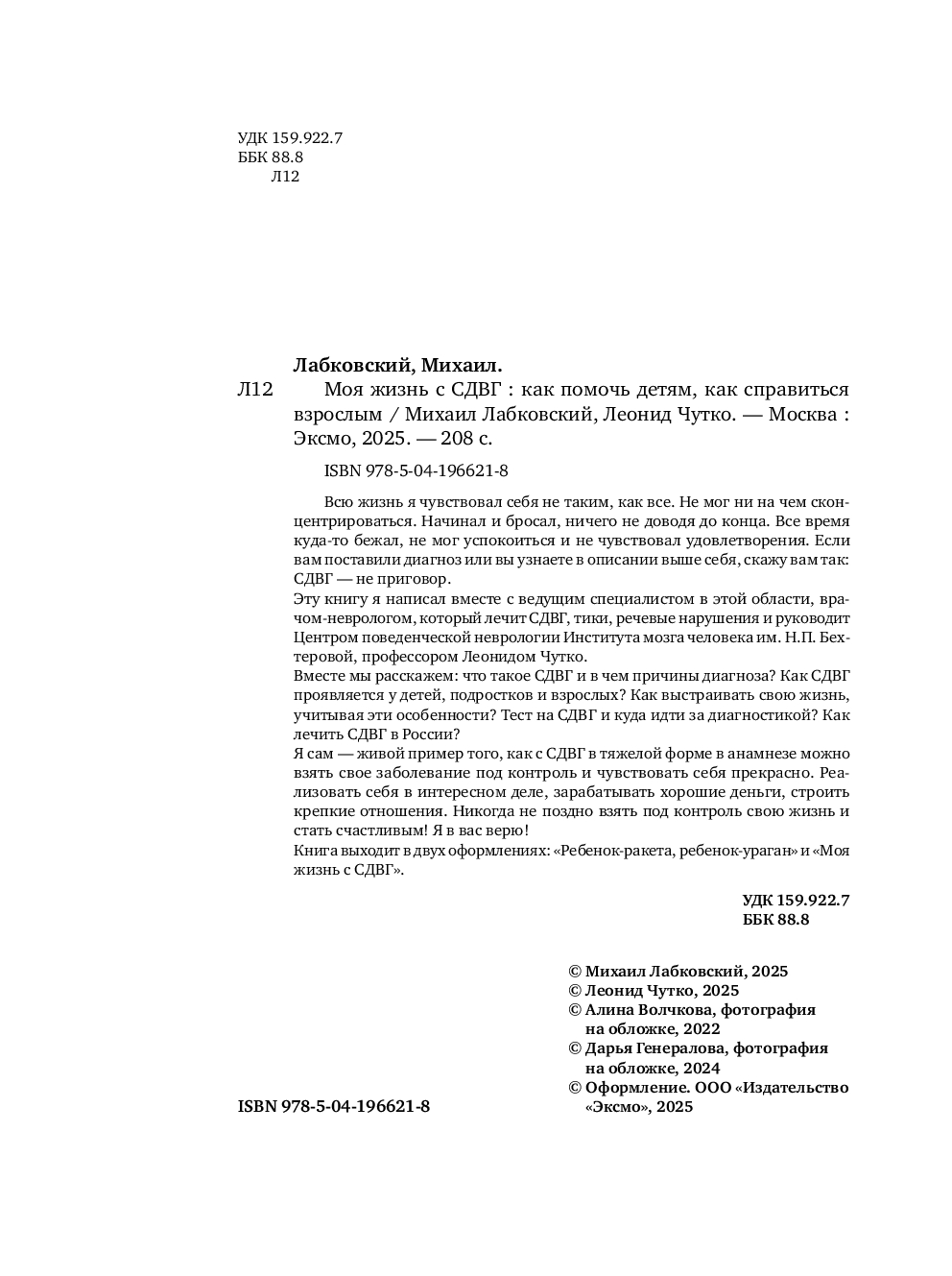 УДК 159.922.7
ББК 88.8
Л12

Лабковский, Михаил.

Л12 Моя жизнь с СДВГ : как помочь детям, как справиться взрослым / Михаил Лабковский, Леонид Чутко. — Москва : Эксмо, 2025. — 208 с.

ISBN 978-5-04-196621-8

Всю жизнь я чувствовал себя не таким, как все. Не мог ни на чем сконцентрироваться. Начинал и бросал, ничего не доводя до конца. Все время куда-то бежал, не мог успокоиться и не чувствовал удовлетворения. Если вам поставили диагноз или вы узнаете в описании выше себя, скажу вам так: СДВГ — не приговор.
Эту книгу я написал вместе с ведущим специалистом в этой области, врачом-неврологом, который лечит СДВГ, тики, речевые нарушения и руководит Центром поведенческой неврологии Института мозга человека им. Н.П. Бехтеровой, профессором Леонидом Чутко.
Вместе мы расскажем: что такое СДВГ и в чем причины диагноза? Как СДВГ проявляется у детей, подростков и взрослых? Как выстраивать свою жизнь, учитывая эти особенности? Тест на СДВГ и куда идти за диагностикой? Как лечить СДВГ в России?
Я сам — живой пример того, как с СДВГ в тяжелой форме в анамнезе можно взять свое заболевание под контроль и чувствовать себя прекрасно. Реализовать себя в интересном деле, зарабатывать хорошие деньги, строить крепкие отношения. Никогда не поздно взять под контроль свою жизнь и стать счастливым! Я в вас верю!
Книга выходит в двух оформлениях: «Ребенок-ракета, ребенок-ураган» и «Моя жизнь с СДВГ».

УДК 159.922.7
ББК 88.8

© Михаил Лабковский, 2025
© Леонид Чутко, 2025
© Алина Волчкова, фотография на обложке, 2022
© Дарья Генералова, фотография на обложке, 2024
© Оформление. ООО «Издательство «Эксмо», 2025

ISBN 978-5-04-196621-8